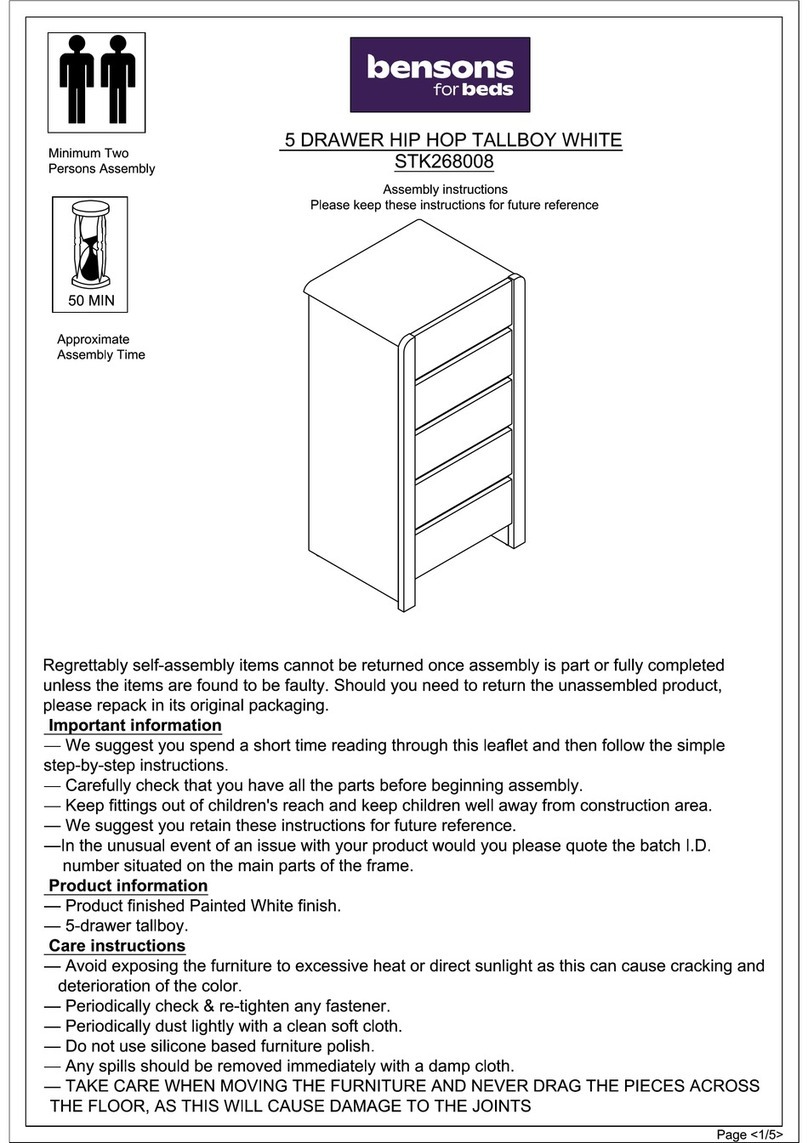 Minimum Two Persons Assembly

50 MIN

Approximate Assembly Time

bensons for beds

5 DRAWER HIP HOP TALLBOY WHITE
STK268008

Assembly instructions
Please keep these instructions for future reference

Regrettably self-assembly items cannot be returned once assembly is part or fully completed unless the items are found to be faulty. Should you need to return the unassembled product, please repack in its original packaging.

Important information
— We suggest you spend a short time reading through this leaflet and then follow the simple step-by-step instructions.
— Carefully check that you have all the parts before beginning assembly.
— Keep fittings out of children's reach and keep children well away from construction area.
— We suggest you retain these instructions for future reference.
—In the unusual event of an issue with your product would you please quote the batch I.D. number situated on the main parts of the frame.

Product information
— Product finished Painted White finish.
— 5-drawer tallboy.

Care instructions
— Avoid exposing the furniture to excessive heat or direct sunlight as this can cause cracking and deterioration of the color.
— Periodically check & re-tighten any fastener.
— Periodically dust lightly with a clean soft cloth.
— Do not use silicone based furniture polish.
— Any spills should be removed immediately with a damp cloth.
— TAKE CARE WHEN MOVING THE FURNITURE AND NEVER DRAG THE PIECES ACROSS THE FLOOR, AS THIS WILL CAUSE DAMAGE TO THE JOINTS

Page <1/5>